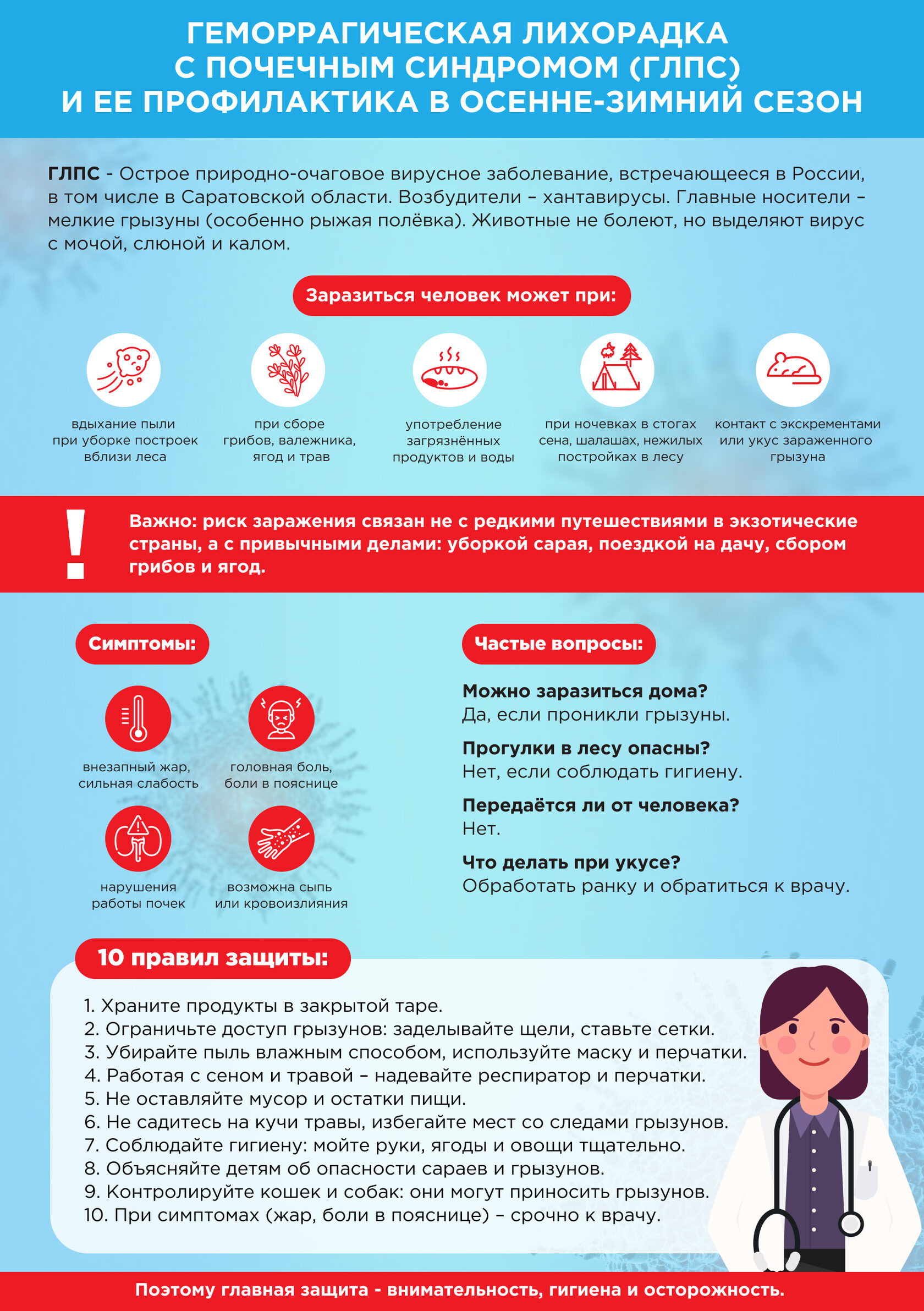 ГЕМОРРАГИЧЕСКАЯ ЛИХОРАДКА С ПОЧЕЧНЫМ СИНДРОМОМ (ГЛПС) И ЕЕ ПРОФИЛАКТИКА В ОСЕННЕ-ЗИМНИЙ СЕЗОН

ГЛПС - Острое природно-очаговое вирусное заболевание, встречающееся в России, в том числе в Саратовской области. Возбудители – хантавирусы. Главные носители – мелкие грызуны (особенно рыжая полёвка). Животные не болеют, но выделяют вирус с мочой, слюной и калом.

Заразиться человек может при:

вдыхание пыли при уборке построек вблизи леса

при сборе грибов, валежника, ягод и трав

употребление загрязнённых продуктов и воды

при ночевках в стогах сена, шалашах, нежилых постройках в лесу

контакт с экскрементами или укус зараженного грызуна

!

Важно: риск заражения связан не с редкими путешествиями в экзотические страны, а с привычными делами: уборкой сарая, поездкой на дачу, сбором грибов и ягод.

Симптомы:

внезапный жар, сильная слабость

головная боль, боли в пояснице

нарушения работы почек

возможна сыпь или кровоизлияния

Частые вопросы:

Можно заразиться дома?
Да, если проникли грызуны.

Прогулки в лесу опасны?
Нет, если соблюдать гигиену.

Передаётся ли от человека?
Нет.

Что делать при укусе?
Обработать ранку и обратиться к врачу.

10 правил защиты:

1. Храните продукты в закрытой таре.
2. Ограничьте доступ грызунов: заделывайте щели, ставьте сетки.
3. Убирайте пыль влажным способом, используйте маску и перчатки.
4. Работая с сеном и травой – надевайте респиратор и перчатки.
5. Не оставляйте мусор и остатки пищи.
6. Не садитесь на кучи травы, избегайте мест со следами грызунов.
7. Соблюдайте гигиену: мойте руки, ягоды и овощи тщательно.
8. Объясняйте детям об опасности сараев и грызунов.
9. Контролируйте кошек и собак: они могут приносить грызунов.
10. При симптомах (жар, боли в пояснице) – срочно к врачу.

Поэтому главная защита - внимательность, гигиена и осторожность.